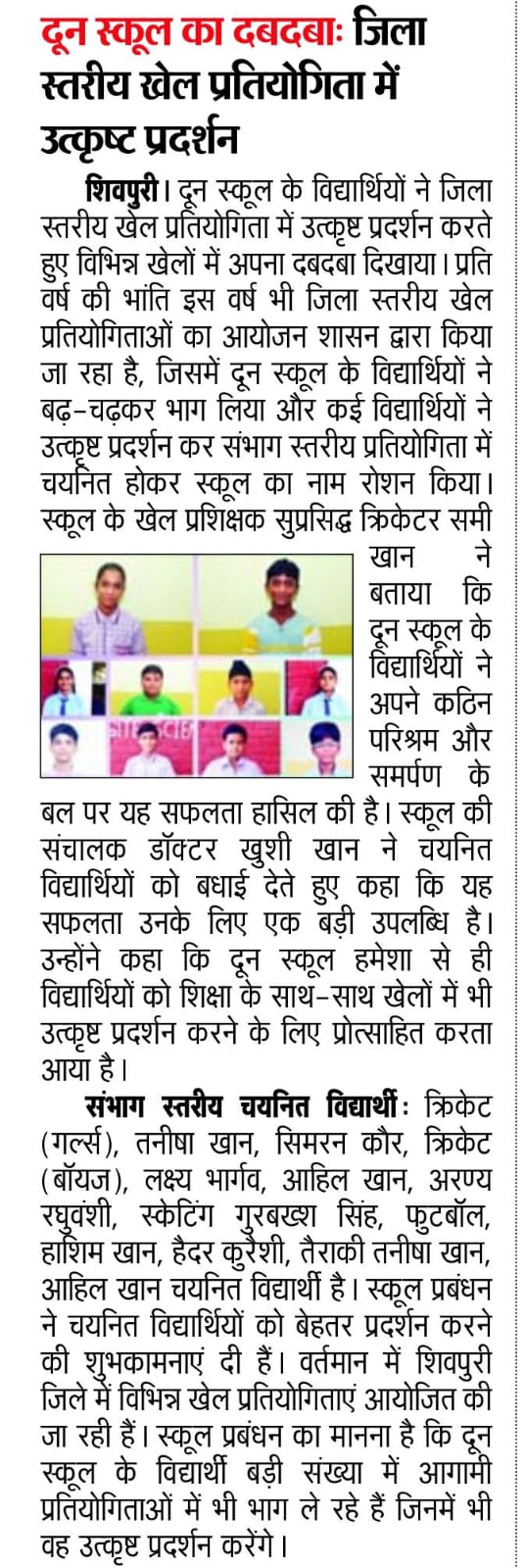 दून स्कूल का दबदबाः जिला स्तरीय खेल प्रतियोगिता में उत्कृष्ट प्रदर्शन

शिवपुरी। दून स्कूल के विद्यार्थियों ने जिला स्तरीय खेल प्रतियोगिता में उत्कृष्ट प्रदर्शन करते हुए विभिन्न खेलों में अपना दबदबा दिखाया। प्रति वर्ष की भांति इस वर्ष भी जिला स्तरीय खेल प्रतियोगिताओं का आयोजन शासन द्वारा किया जा रहा है, जिसमें दून स्कूल के विद्यार्थियों ने बढ़-चढ़कर भाग लिया और कई विद्यार्थियों ने उत्कृष्ट प्रदर्शन कर संभाग स्तरीय प्रतियोगिता में चयनित होकर स्कूल का नाम रोशन किया। स्कूल के खेल प्रशिक्षक सुप्रसिद्ध क्रिकेटर समी खान ने बताया कि दून स्कूल के विद्यार्थियों ने अपने कठिन परिश्रम और समर्पण के बल पर यह सफलता हासिल की है। स्कूल की संचालक डॉक्टर खुशी खान ने चयनित विद्यार्थियों को बधाई देते हुए कहा कि यह सफलता उनके लिए एक बड़ी उपलब्धि है। उन्होंने कहा कि दून स्कूल हमेशा से ही विद्यार्थियों को शिक्षा के साथ-साथ खेलों में भी उत्कृष्ट प्रदर्शन करने के लिए प्रोत्साहित करता आया है।

संभाग स्तरीय चयनित विद्यार्थीः क्रिकेट (गर्ल्स), तनीषा खान, सिमरन कौर, क्रिकेट (बॉयज), लक्ष्य भार्गव, आहिल खान, अरण्य रघुवंशी, स्केटिंग गुरबख्श सिंह, फुटबॉल, हाशिम खान, हैदर कुरैशी, तैराकी तनीषा खान, आहिल खान चयनित विद्यार्थी है। स्कूल प्रबंधन ने चयनित विद्यार्थियों को बेहतर प्रदर्शन करने की शुभकामनाएं दी हैं। वर्तमान में शिवपुरी जिले में विभिन्न खेल प्रतियोगिताएं आयोजित की जा रही हैं। स्कूल प्रबंधन का मानना है कि दून स्कूल के विद्यार्थी बड़ी संख्या में आगामी प्रतियोगिताओं में भी भाग ले रहे हैं जिनमें भी वह उत्कृष्ट प्रदर्शन करेंगे।